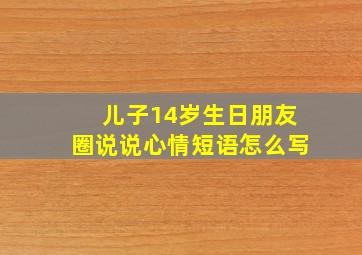 儿子14岁生日朋友圈说说心情短语怎么写